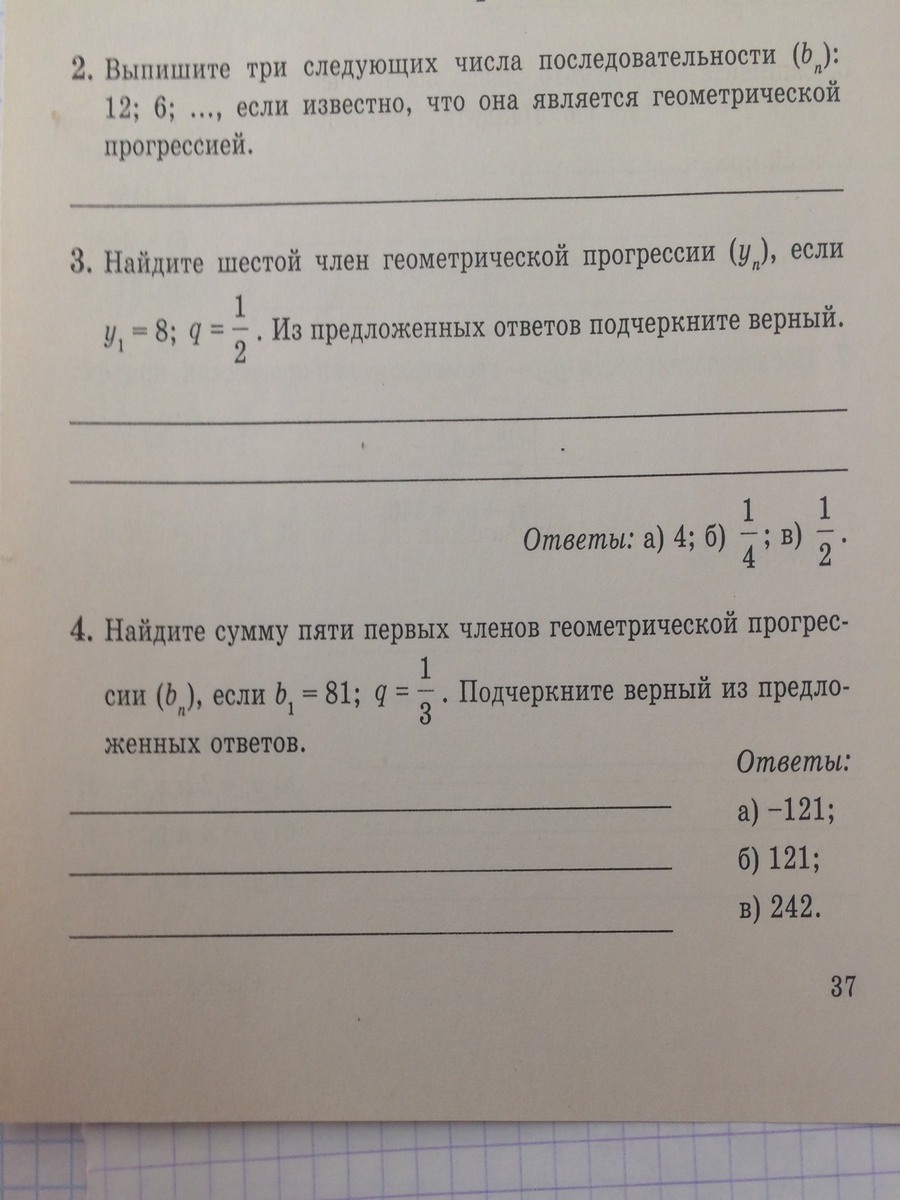 2. Выпишите три следующих числа последовательности $(b_n)$: 12; 6; ..., если известно, что она является геометрической прогрессией.

3. Найдите шестой член геометрической прогрессии $(y_n)$, если $y_1 = 8$; $q = \frac{1}{2}$. Из предложенных ответов подчеркните верный.

Ответы: а) 4; б) $\frac{1}{4}$; в) $\frac{1}{2}$.

4. Найдите сумму пяти первых членов геометрической прогрессии $(b_n)$, если $b_1 = 81$; $q = \frac{1}{3}$. Подчеркните верный из предложенных ответов.

Ответы:
а) −121;
б) 121;
в) 242.

37